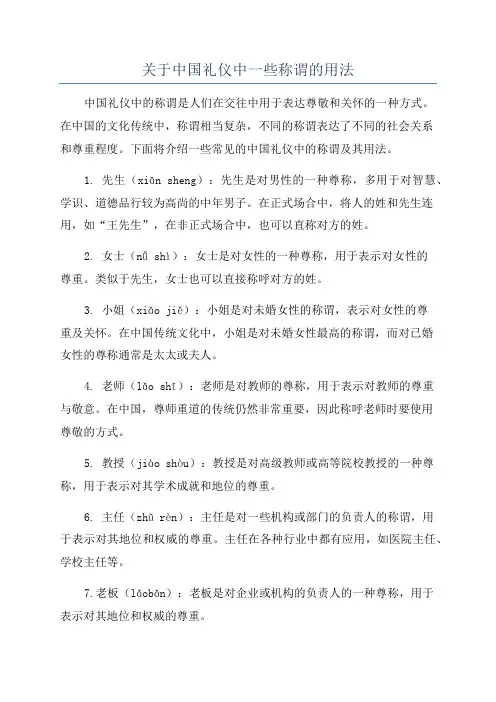 关于中国礼仪中一些称谓的用法

中国礼仪中的称谓是人们在交往中用于表达尊敬和关怀的一种方式。在中国的文化传统中，称谓相当复杂，不同的称谓表达了不同的社会关系和尊重程度。下面将介绍一些常见的中国礼仪中的称谓及其用法。

1. 先生（xiān sheng）：先生是对男性的一种尊称，多用于对智慧、学识、道德品行较为高尚的中年男子。在正式场合中，将人的姓和先生连用，如“王先生”，在非正式场合中，也可以直称对方的姓。

2. 女士（nǚ shì）：女士是对女性的一种尊称，用于表示对女性的尊重。类似于先生，女士也可以直接称呼对方的姓。

3. 小姐（xiǎo jiě）：小姐是对未婚女性的称谓，表示对女性的尊重及关怀。在中国传统文化中，小姐是对未婚女性最高的称谓，而对已婚女性的尊称通常是太太或夫人。

4. 老师（lǎo shī）：老师是对教师的尊称，用于表示对教师的尊重与敬意。在中国，尊师重道的传统仍然非常重要，因此称呼老师时要使用尊敬的方式。

5. 教授（jiào shòu）：教授是对高级教师或高等院校教授的一种尊称，用于表示对其学术成就和地位的尊重。

6. 主任（zhǔ rèn）：主任是对一些机构或部门的负责人的称谓，用于表示对其地位和权威的尊重。主任在各种行业中都有应用，如医院主任、学校主任等。

7.老板（lǎobǎn）：老板是对企业或机构的负责人的一种尊称，用于表示对其地位和权威的尊重。